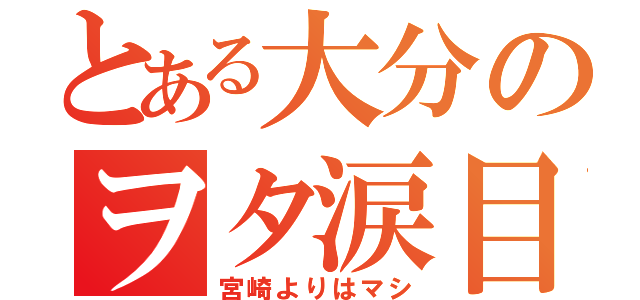 とある大分の
ヲタ涙目
宮崎よりはマシ